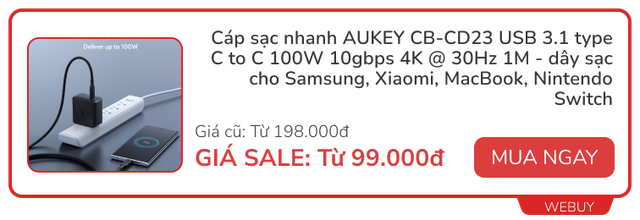 Deliver up to 100W

Cáp sạc nhanh AUKEY CB-CD23 USB 3.1 type C to C 100W 10gbps 4K @ 30Hz 1M - dây sạc cho Samsung, Xiaomi, MacBook, Nintendo Switch

Giá cũ: Từ 198.000đ

GIÁ SALE: Từ 99.000đ

MUA NGAY

WEBUY